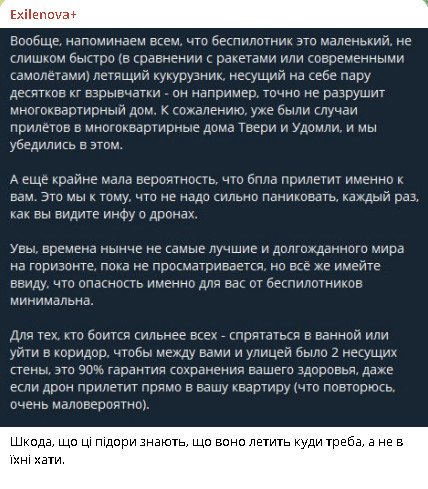 Exilenova+

Вообще, напоминаем всем, что беспилотник это маленький, не слишком быстро (в сравнении с ракетами или современными самолётами) летящий кукурузник, несущий на себе пару десятков кг взрывчатки - он например, точно не разрушит многоквартирный дом. К сожалению, уже были случаи прилётов в многоквартирные дома Твери и Удомли, и мы убедились в этом.

А ещё крайне мала вероятность, что бпла прилетит именно к вам. Это мы к тому, что не надо сильно паниковать, каждый раз, как вы видите инфу о дронах.

Увы, времена нынче не самые лучшие и долгожданного мира на горизонте, пока не просматривается, но всё же имейте ввиду, что опасность именно для вас от беспилотников минимальна.

Для тех, кто боится сильнее всех - спрятаться в ванной или уйти в коридор, чтобы между вами и улицей было 2 несущих стены, это 90% гарантия сохранения вашего здоровья, даже если дрон прилетит прямо в вашу квартиру (что повторюсь, очень маловероятно).

Шкода, що ці підори знають, що воно летить куди треба, а не в їхні хати.